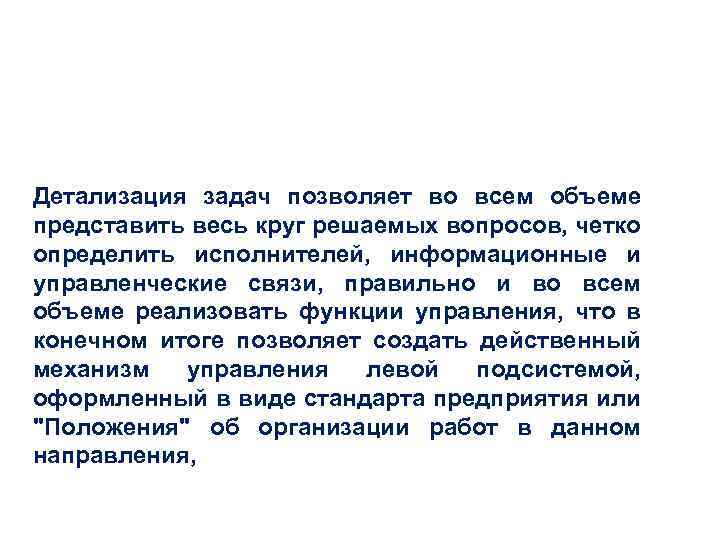 Детализация задач позволяет во всем объеме представить весь круг решаемых вопросов, четко определить исполнителей, информационные и управленческие связи, правильно и во всем объеме реализовать функции управления, что в конечном итоге позволяет создать действенный механизм управления левой подсистемой, оформленный в виде стандарта предприятия или "Положения" об организации работ в данном направления,